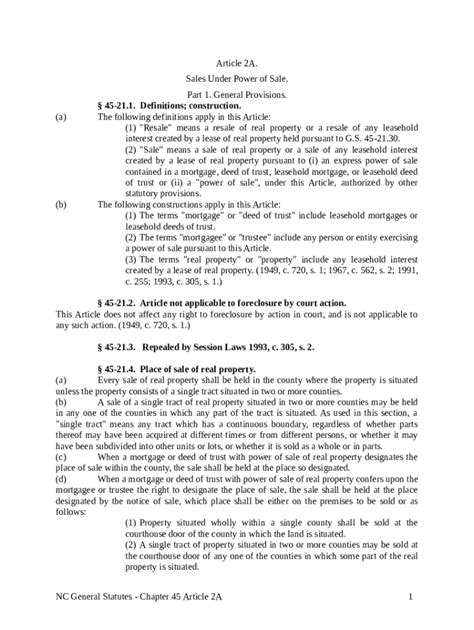 Article 2A.

Sales Under Power of Sale.

Part 1. General Provisions.

§ 45-21.1. Definitions; construction.

(a) The following definitions apply in this Article:

(1) "Resale" means a resale of real property or a resale of any leasehold interest created by a lease of real property held pursuant to G.S. 45-21.30.

(2) "Sale" means a sale of real property or a sale of any leasehold interest created by a lease of real property pursuant to (i) an express power of sale contained in a mortgage, deed of trust, leasehold mortgage, or leasehold deed of trust or (ii) a "power of sale", under this Article, authorized by other statutory provisions.

(b) The following constructions apply in this Article:

(1) The terms "mortgage" or "deed of trust" include leasehold mortgages or leasehold deeds of trust.

(2) The terms "mortgagee" or "trustee" include any person or entity exercising a power of sale pursuant to this Article.

(3) The terms "real property" or "property" include any leasehold interest created by a lease of real property. (1949, c. 720, s. 1; 1967, c. 562, s. 2; 1991, c. 255; 1993, c. 305, s. 1.)

§ 45-21.2. Article not applicable to foreclosure by court action.

This Article does not affect any right to foreclosure by action in court, and is not applicable to any such action. (1949, c. 720, s. 1.)

§ 45-21.3. Repealed by Session Laws 1993, c. 305, s. 2.

§ 45-21.4. Place of sale of real property.

(a) Every sale of real property shall be held in the county where the property is situated unless the property consists of a single tract situated in two or more counties.

(b) A sale of a single tract of real property situated in two or more counties may be held in any one of the counties in which any part of the tract is situated. As used in this section, a "single tract" means any tract which has a continuous boundary, regardless of whether parts thereof may have been acquired at different times or from different persons, or whether it may have been subdivided into other units or lots, or whether it is sold as a whole or in parts.

(c) When a mortgage or deed of trust with power of sale of real property designates the place of sale within the county, the sale shall be held at the place so designated.

(d) When a mortgage or deed of trust with power of sale of real property confers upon the mortgagee or trustee the right to designate the place of sale, the sale shall be held at the place designated by the notice of sale, which place shall be either on the premises to be sold or as follows:

(1) Property situated wholly within a single county shall be sold at the courthouse door of the county in which the land is situated.

(2) A single tract of property situated in two or more counties may be sold at the courthouse door of any one of the counties in which some part of the real property is situated.

NC General Statutes - Chapter 45 Article 2A 1